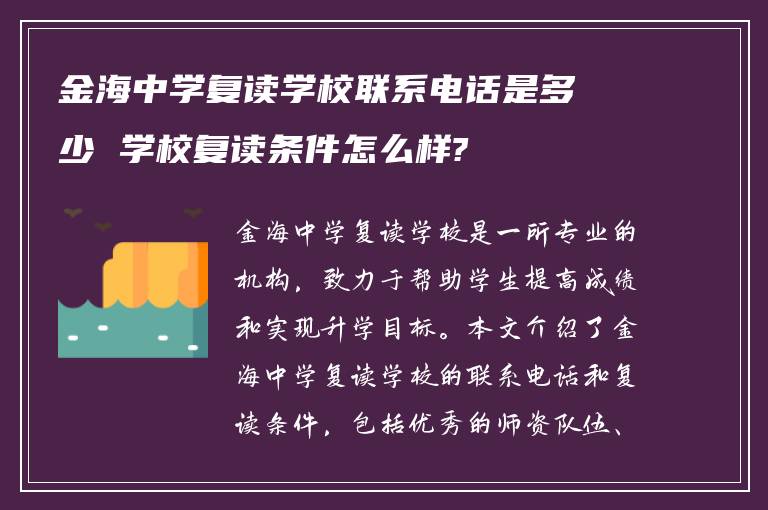 金海中学复读学校联系电话是多少 学校复读条件怎么样?

金海中学复读学校是一所专业的机构，致力于帮助学生提高成绩和实现升学目标。本文介绍了金海中学复读学校的联系电话和复读条件，包括优秀的师资队伍、